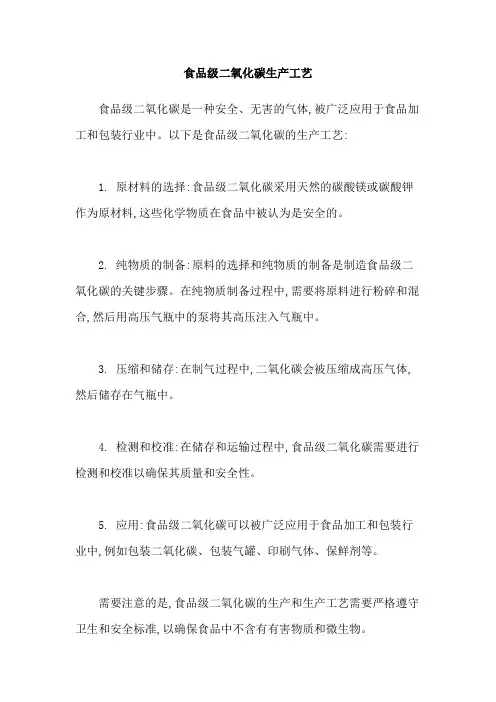 食品级二氧化碳生产工艺

食品级二氧化碳是一种安全、无害的气体,被广泛应用于食品加工和包装行业中。以下是食品级二氧化碳的生产工艺:

1. 原材料的选择:食品级二氧化碳采用天然的碳酸镁或碳酸钾作为原材料,这些化学物质在食品中被认为是安全的。

2. 纯物质的制备:原料的选择和纯物质的制备是制造食品级二氧化碳的关键步骤。在纯物质制备过程中,需要将原料进行粉碎和混合,然后用高压气瓶中的泵将其高压注入气瓶中。

3. 压缩和储存:在制气过程中,二氧化碳会被压缩成高压气体,然后储存在气瓶中。

4. 检测和校准:在储存和运输过程中,食品级二氧化碳需要进行检测和校准以确保其质量和安全性。

5. 应用:食品级二氧化碳可以被广泛应用于食品加工和包装行业中,例如包装二氧化碳、包装气罐、印刷气体、保鲜剂等。

需要注意的是,食品级二氧化碳的生产和生产工艺需要严格遵守卫生和安全标准,以确保食品中不含有有害物质和微生物。